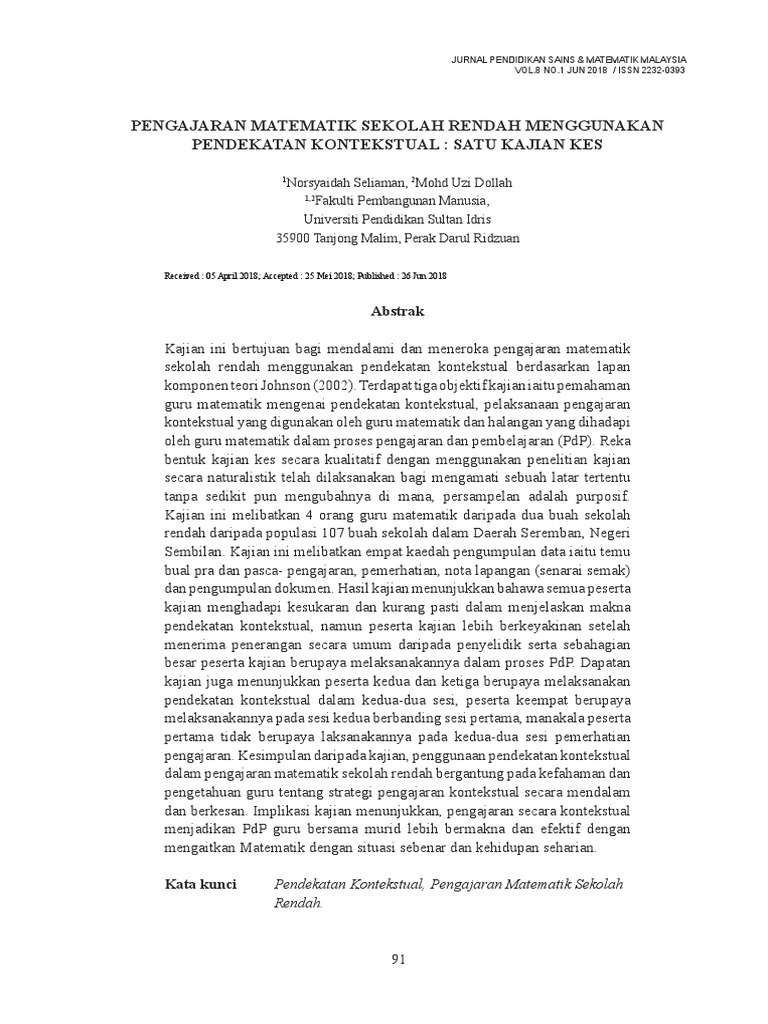 JURNAL PENDIDIKAN SAINS & MATEMATIK MALAYSIA
VOL.8 NO.1 JUN 2018 / ISSN 2232-0393

PENGAJARAN MATEMATIK SEKOLAH RENDAH MENGGUNAKAN PENDEKATAN KONTEKSTUAL : SATU KAJIAN KES

$^1$Norsyaidah Seliaman, $^2$Mohd Uzi Dollah
$^{1,2}$Fakulti Pembangunan Manusia,
Universiti Pendidikan Sultan Idris
35900 Tanjong Malim, Perak Darul Ridzuan

Received : 05 April 2018; Accepted : 25 Mei 2018; Published : 26 Jun 2018

Abstrak

Kajian ini bertujuan bagi mendalami dan meneroka pengajaran matematik sekolah rendah menggunakan pendekatan kontekstual berdasarkan lapan komponen teori Johnson (2002). Terdapat tiga objektif kajian iaitu pemahaman guru matematik mengenai pendekatan kontekstual, pelaksanaan pengajaran kontekstual yang digunakan oleh guru matematik dan halangan yang dihadapi oleh guru matematik dalam proses pengajaran dan pembelajaran (PdP). Reka bentuk kajian kes secara kualitatif dengan menggunakan penelitian kajian secara naturalistik telah dilaksanakan bagi mengamati sebuah latar tertentu tanpa sedikit pun mengubahnya di mana, persampelan adalah purposif. Kajian ini melibatkan 4 orang guru matematik daripada dua buah sekolah rendah daripada populasi 107 buah sekolah dalam Daerah Seremban, Negeri Sembilan. Kajian ini melibatkan empat kaedah pengumpulan data iaitu temu bual pra dan pasca- pengajaran, pemerhatian, nota lapangan (senarai semak) dan pengumpulan dokumen. Hasil kajian menunjukkan bahawa semua peserta kajian menghadapi kesukaran dan kurang pasti dalam menjelaskan makna pendekatan kontekstual, namun peserta kajian lebih berkeyakinan setelah menerima penerangan secara umum daripada penyelidik serta sebahagian besar peserta kajian berupaya melaksanakannya dalam proses PdP. Dapatan kajian juga menunjukkan peserta kedua dan ketiga berupaya melaksanakan pendekatan kontekstual dalam kedua-dua sesi, peserta keempat berupaya melaksanakannya pada sesi kedua berbanding sesi pertama, manakala peserta pertama tidak berupaya laksanakannya pada kedua-dua sesi pemerhatian pengajaran. Kesimpulan daripada kajian, penggunaan pendekatan kontekstual dalam pengajaran matematik sekolah rendah bergantung pada kefahaman dan pengetahuan guru tentang strategi pengajaran kontekstual secara mendalam dan berkesan. Implikasi kajian menunjukkan, pengajaran secara kontekstual menjadikan PdP guru bersama murid lebih bermakna dan efektif dengan mengaitkan Matematik dengan situasi sebenar dan kehidupan seharian.

Kata kunci Pendekatan Kontekstual, Pengajaran Matematik Sekolah Rendah.

91